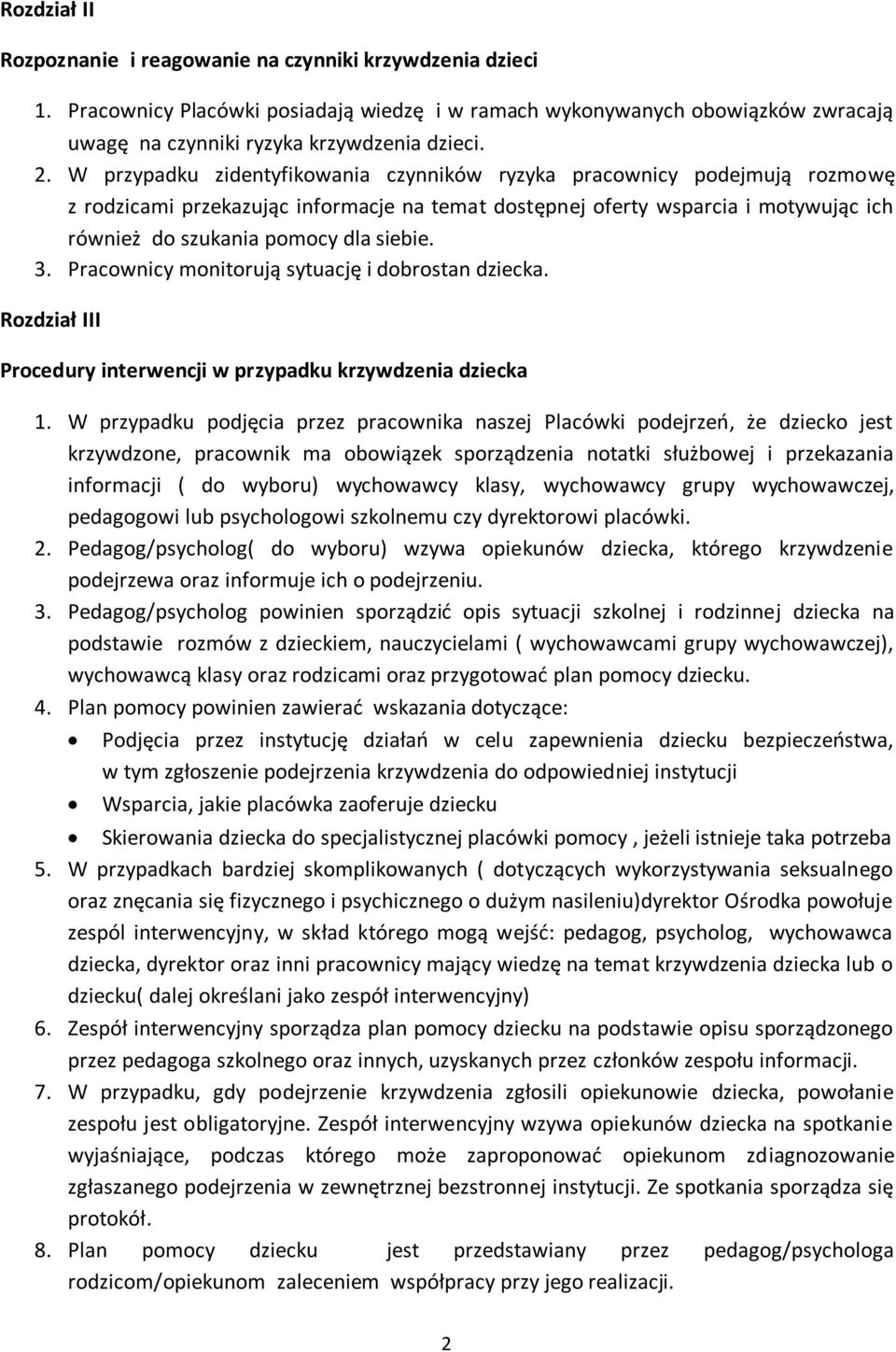 Rozdział II

Rozpoznanie i reagowanie na czynniki krzywdzenia dzieci

1. Pracownicy Placówki posiadają wiedzę i w ramach wykonywanych obowiązków zwracają uwagę na czynniki ryzyka krzywdzenia dzieci.
2. W przypadku zidentyfikowania czynników ryzyka pracownicy podejmują rozmowę z rodzicami przekazując informacje na temat dostępnej oferty wsparcia i motywując ich również do szukania pomocy dla siebie.
3. Pracownicy monitorują sytuację i dobrostan dziecka.

Rozdział III

Procedury interwencji w przypadku krzywdzenia dziecka

1. W przypadku podjęcia przez pracownika naszej Placówki podejrzeń, że dziecko jest krzywdzone, pracownik ma obowiązek sporządzenia notatki służbowej i przekazania informacji ( do wyboru) wychowawcy klasy, wychowawcy grupy wychowawczej, pedagogowi lub psychologowi szkolnemu czy dyrektorowi placówki.
2. Pedagog/psycholog( do wyboru) wzywa opiekunów dziecka, którego krzywdzenie podejrzewa oraz informuje ich o podejrzeniu.
3. Pedagog/psycholog powinien sporządzić opis sytuacji szkolnej i rodzinnej dziecka na podstawie rozmów z dzieckiem, nauczycielami ( wychowawcami grupy wychowawczej), wychowawcą klasy oraz rodzicami oraz przygotować plan pomocy dziecku.
4. Plan pomocy powinien zawierać wskazania dotyczące:
• Podjęcia przez instytucję działań w celu zapewnienia dziecku bezpieczeństwa, w tym zgłoszenie podejrzenia krzywdzenia do odpowiedniej instytucji
• Wsparcia, jakie placówka zaoferuje dziecku
• Skierowania dziecka do specjalistycznej placówki pomocy , jeżeli istnieje taka potrzeba
5. W przypadkach bardziej skomplikowanych ( dotyczących wykorzystywania seksualnego oraz znęcania się fizycznego i psychicznego o dużym nasileniu)dyrektor Ośrodka powołuje zespól interwencyjny, w skład którego mogą wejść: pedagog, psycholog, wychowawca dziecka, dyrektor oraz inni pracownicy mający wiedzę na temat krzywdzenia dziecka lub o dziecku( dalej określani jako zespół interwencyjny)
6. Zespół interwencyjny sporządza plan pomocy dziecku na podstawie opisu sporządzonego przez pedagoga szkolnego oraz innych, uzyskanych przez członków zespołu informacji.
7. W przypadku, gdy podejrzenie krzywdzenia zgłosili opiekunowie dziecka, powołanie zespołu jest obligatoryjne. Zespół interwencyjny wzywa opiekunów dziecka na spotkanie wyjaśniające, podczas którego może zaproponować opiekunom zdiagnozowanie zgłaszanego podejrzenia w zewnętrznej bezstronnej instytucji. Ze spotkania sporządza się protokół.
8. Plan pomocy dziecku jest przedstawiany przez pedagog/psychologa rodzicom/opiekunom zaleceniem współpracy przy jego realizacji.

2